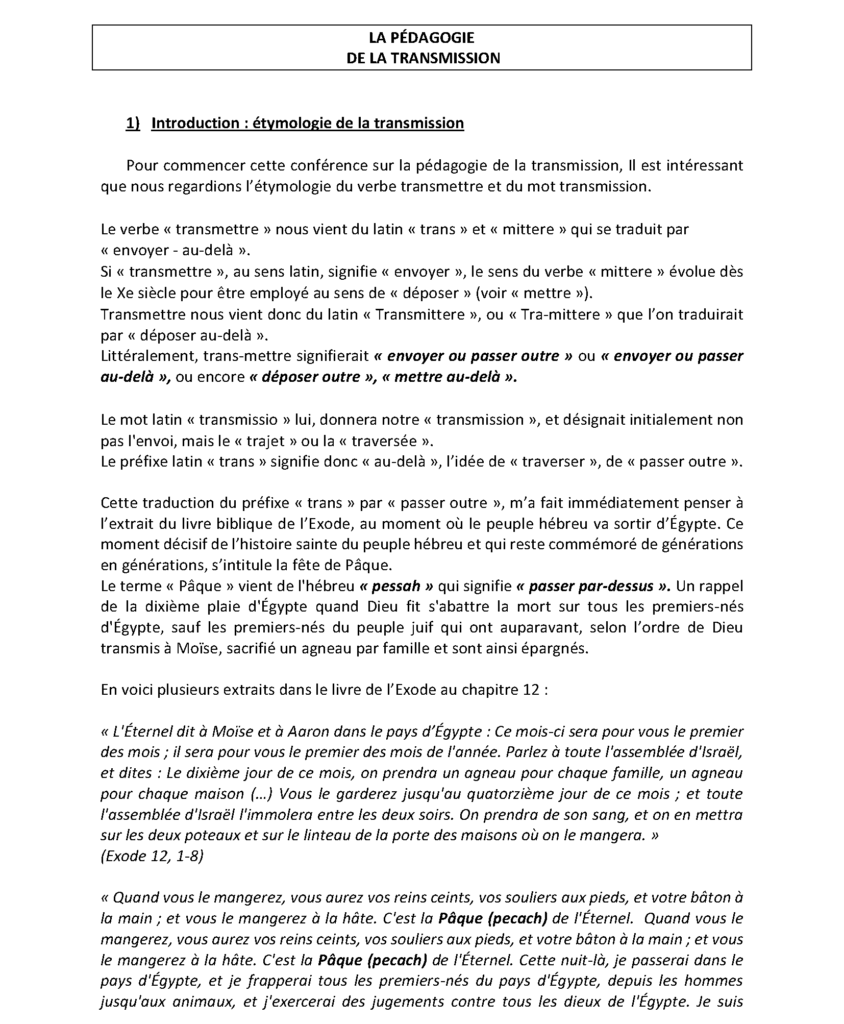 LA PÉDAGOGIE
DE LA TRANSMISSION

1) Introduction : étymologie de la transmission

Pour commencer cette conférence sur la pédagogie de la transmission, Il est intéressant que nous regardions l'étymologie du verbe transmettre et du mot transmission.

Le verbe « transmettre » nous vient du latin « trans » et « mittere » qui se traduit par « envoyer - au-delà ».
Si « transmettre », au sens latin, signifie « envoyer », le sens du verbe « mittere » évolue dès le Xe siècle pour être employé au sens de « déposer » (voir « mettre »).
Transmettre nous vient donc du latin « Transmittere », ou « Tra-mittere » que l'on traduirait par « déposer au-delà ».
Littéralement, trans-mettre signifierait « envoyer ou passer outre » ou « envoyer ou passer au-delà », ou encore « déposer outre », « mettre au-delà ».

Le mot latin « transmissio » lui, donnera notre « transmission », et désignait initialement non pas l'envoi, mais le « trajet » ou la « traversée ».
Le préfixe latin « trans » signifie donc « au-delà », l'idée de « traverser », de « passer outre ».

Cette traduction du préfixe « trans » par « passer outre », m'a fait immédiatement penser à l'extrait du livre biblique de l'Exode, au moment où le peuple hébreu va sortir d'Égypte. Ce moment décisif de l'histoire sainte du peuple hébreu et qui reste commémoré de générations en générations, s'intitule la fête de Pâque.
Le terme « Pâque » vient de l'hébreu « pessah » qui signifie « passer par-dessus ». Un rappel de la dixième plaie d'Égypte quand Dieu fit s'abattre la mort sur tous les premiers-nés d'Égypte, sauf les premiers-nés du peuple juif qui ont auparavant, selon l'ordre de Dieu transmis à Moïse, sacrifié un agneau par famille et sont ainsi épargnés.

En voici plusieurs extraits dans le livre de l'Exode au chapitre 12 :

« L'Éternel dit à Moïse et à Aaron dans le pays d'Égypte : Ce mois-ci sera pour vous le premier des mois ; il sera pour vous le premier des mois de l'année. Parlez à toute l'assemblée d'Israël, et dites : Le dixième jour de ce mois, on prendra un agneau pour chaque famille, un agneau pour chaque maison (…) Vous le garderez jusqu'au quatorzième jour de ce mois ; et toute l'assemblée d'Israël l'immolera entre les deux soirs. On prendra de son sang, et on en mettra sur les deux poteaux et sur le linteau de la porte des maisons où on le mangera. »
(Exode 12, 1-8)

« Quand vous le mangerez, vous aurez vos reins ceints, vos souliers aux pieds, et votre bâton à la main ; et vous le mangerez à la hâte. C'est la Pâque (pecach) de l'Éternel. Quand vous le mangerez, vous aurez vos reins ceints, vos souliers aux pieds, et votre bâton à la main ; et vous le mangerez à la hâte. C'est la Pâque (pecach) de l'Éternel. Cette nuit-là, je passerai dans le pays d'Égypte, et je frapperai tous les premiers-nés du pays d'Égypte, depuis les hommes jusqu'aux animaux, et j'exercerai des jugements contre tous les dieux de l'Égypte. Je suis